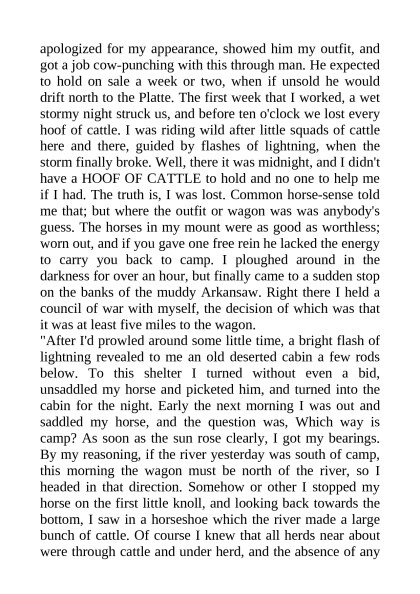 apologized for my appearance, showed him my outfit, and got a job cow-punching with this through man. He expected to hold on sale a week or two, when if unsold he would drift north to the Platte. The first week that I worked, a wet stormy night struck us, and before ten o'clock we lost every hoof of cattle. I was riding wild after little squads of cattle here and there, guided by flashes of lightning, when the storm finally broke. Well, there it was midnight, and I didn't have a HOOF OF CATTLE to hold and no one to help me if I had. The truth is, I was lost. Common horse-sense told me that; but where the outfit or wagon was was anybody's guess. The horses in my mount were as good as worthless; worn out, and if you gave one free rein he lacked the energy to carry you back to camp. I ploughed around in the darkness for over an hour, but finally came to a sudden stop on the banks of the muddy Arkansaw. Right there I held a council of war with myself, the decision of which was that it was at least five miles to the wagon.
"After I'd prowled around some little time, a bright flash of lightning revealed to me an old deserted cabin a few rods below. To this shelter I turned without even a bid, unsaddled my horse and picketed him, and turned into the cabin for the night. Early the next morning I was out and saddled my horse, and the question was, Which way is camp? As soon as the sun rose clearly, I got my bearings. By my reasoning, if the river yesterday was south of camp, this morning the wagon must be north of the river, so I headed in that direction. Somehow or other I stopped my horse on the first little knoll, and looking back towards the bottom, I saw in a horseshoe which the river made a large bunch of cattle. Of course I knew that all herds near about were through cattle and under herd, and the absence of any